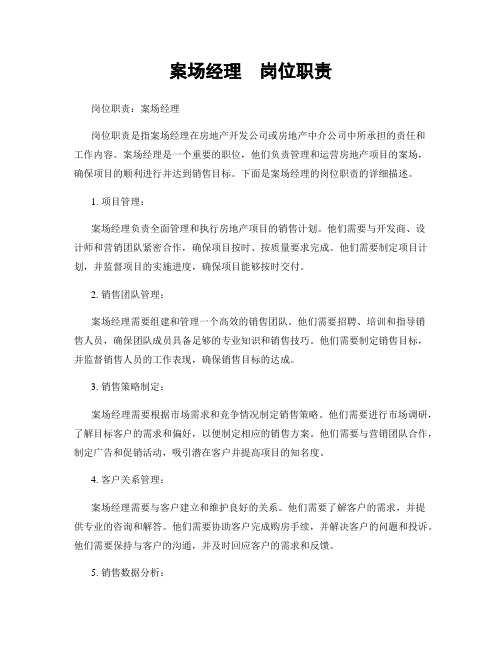 案场经理　岗位职责

岗位职责：案场经理

岗位职责是指案场经理在房地产开发公司或房地产中介公司中所承担的责任和工作内容。案场经理是一个重要的职位，他们负责管理和运营房地产项目的案场，确保项目的顺利进行并达到销售目标。下面是案场经理的岗位职责的详细描述。

1. 项目管理：

案场经理负责全面管理和执行房地产项目的销售计划。他们需要与开发商、设计师和营销团队紧密合作，确保项目按时、按质量要求完成。他们需要制定项目计划，并监督项目的实施进度，确保项目能够按时交付。

2. 销售团队管理：

案场经理需要组建和管理一个高效的销售团队。他们需要招聘、培训和指导销售人员，确保团队成员具备足够的专业知识和销售技巧。他们需要制定销售目标，并监督销售人员的工作表现，确保销售目标的达成。

3. 销售策略制定：

案场经理需要根据市场需求和竞争情况制定销售策略。他们需要进行市场调研，了解目标客户的需求和偏好，以便制定相应的销售方案。他们需要与营销团队合作，制定广告和促销活动，吸引潜在客户并提高项目的知名度。

4. 客户关系管理：

案场经理需要与客户建立和维护良好的关系。他们需要了解客户的需求，并提供专业的咨询和解答。他们需要协助客户完成购房手续，并解决客户的问题和投诉。他们需要保持与客户的沟通，并及时回应客户的需求和反馈。

5. 销售数据分析：